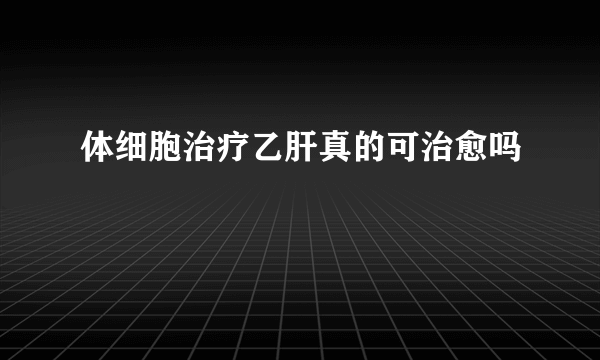 体细胞治疗乙肝真的可治愈吗